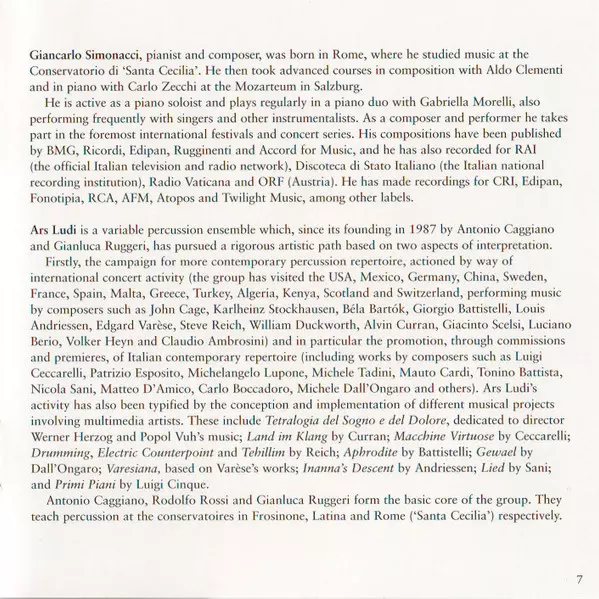 Giancarlo Simonacci, pianist and composer, was born in Rome, where he studied music at the Conservatorio di 'Santa Cecilia'. He then took advanced courses in composition with Aldo Clementi and in piano with Carlo Zecchi at the Mozarteum in Salzburg.

He is active as a piano soloist and plays regularly in a piano duo with Gabriella Morelli, also performing frequently with singers and other instrumentalists. As a composer and performer he takes part in the foremost international festivals and concert series. His compositions have been published by BMG, Ricordi, Edipan, Rugginenti and Accord for Music, and he has also recorded for RAI (the official Italian television and radio network), Discoteca di Stato Italiano (the Italian national recording institution), Radio Vaticana and ORF (Austria). He has made recordings for CRI, Edipan, Fonotipia, RCA, AFM, Atopos and Twilight Music, among other labels.

Ars Ludi is a variable percussion ensemble which, since its founding in 1987 by Antonio Caggiano and Gianluca Ruggeri, has pursued a rigorous artistic path based on two aspects of interpretation.

Firstly, the campaign for more contemporary percussion repertoire, actioned by way of international concert activity (the group has visited the USA, Mexico, Germany, China, Sweden, France, Spain, Malta, Greece, Turkey, Algeria, Kenya, Scotland and Switzerland, performing music by composers such as John Cage, Karlheinz Stockhausen, Béla Bartók, Giorgio Battistelli, Louis Andriessen, Edgard Varèse, Steve Reich, William Duckworth, Alvin Curran, Giacinto Scelsi, Luciano Berio, Volker Heyn and Claudio Ambrosini) and in particular the promotion, through commissions and premieres, of Italian contemporary repertoire (including works by composers such as Luigi Ceccarelli, Patrizio Esposito, Michelangelo Lupone, Michele Tadini, Mauto Cardi, Tonino Battista, Nicola Sani, Matteo D'Amico, Carlo Boccadoro, Michele Dall'Ongaro and others). Ars Ludi's activity has also been typified by the conception and implementation of different musical projects involving multimedia artists. These include Tetralogia del Sogno e del Dolore, dedicated to director Werner Herzog and Popol Vuh's music; Land im Klang by Curran; Macchine Virtuose by Ceccarelli; Drumming, Electric Counterpoint and Tehillim by Reich; Aphrodite by Battistelli; Gewael by Dall'Ongaro; Varesiana, based on Varèse's works; Inanna's Descent by Andriessen; Lied by Sani; and Primi Piani by Luigi Cinque.

Antonio Caggiano, Rodolfo Rossi and Gianluca Ruggeri form the basic core of the group. They teach percussion at the conservatoires in Frosinone, Latina and Rome ('Santa Cecilia') respectively.

7